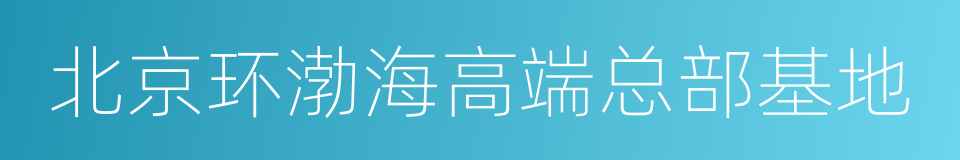 北京环渤海高端总部基地